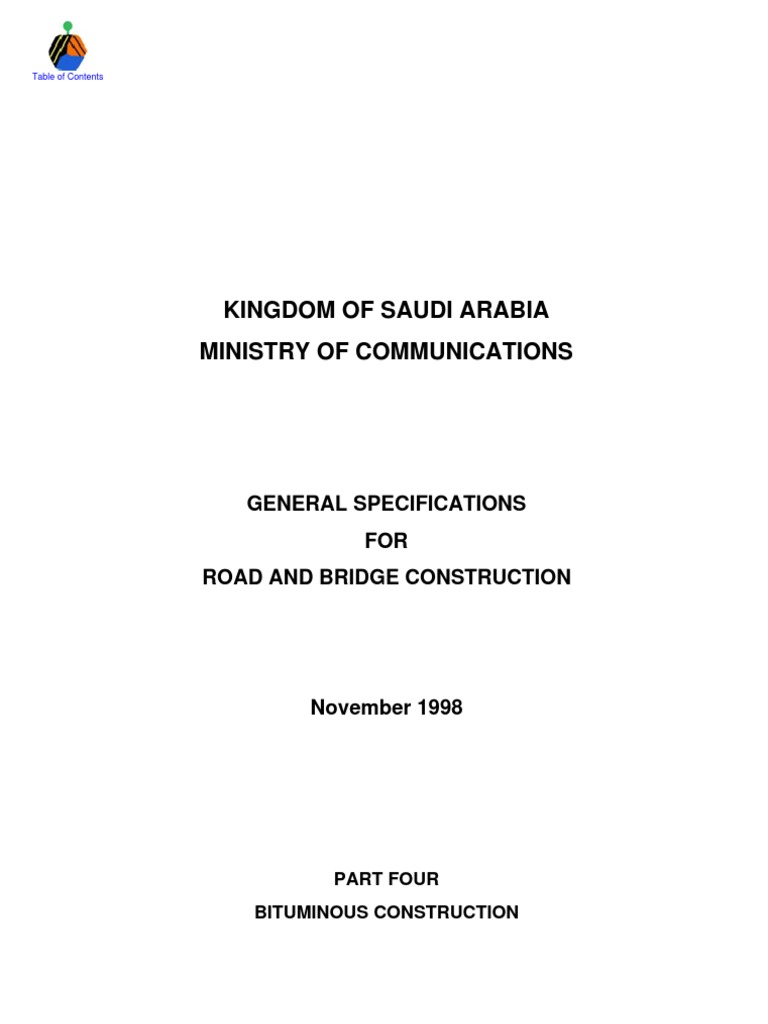 Table of Contents

KINGDOM OF SAUDI ARABIA
MINISTRY OF COMMUNICATIONS

GENERAL SPECIFICATIONS
FOR
ROAD AND BRIDGE CONSTRUCTION

November 1998

PART FOUR
BITUMINOUS CONSTRUCTION